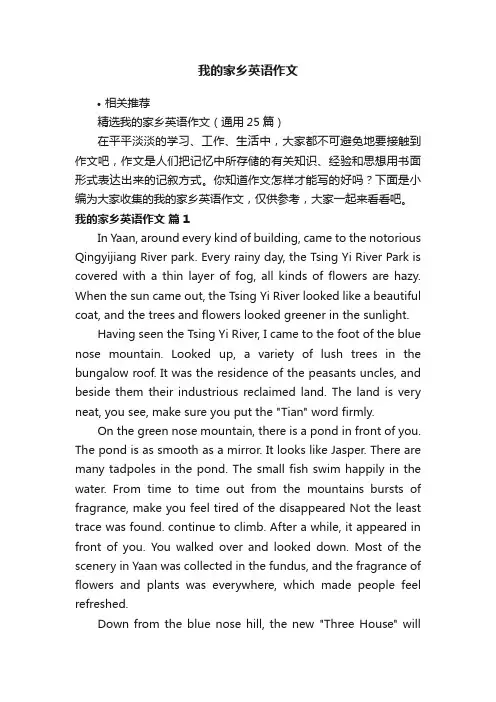 我的家乡英语作文

• 相关推荐

精选我的家乡英语作文（通用 25 篇）

在平平淡淡的学习、工作、生活中，大家都不可避免地要接触到作文吧，作文是人们把记忆中所存储的有关知识、经验和思想用书面形式表达出来的记叙方式。你知道作文怎样才能写的好吗？下面是小编为大家收集的我的家乡英语作文，仅供参考，大家一起来看看吧。

我的家乡英语作文 篇 1

In Yaan, around every kind of building, came to the notorious Qingyijiang River park. Every rainy day, the Tsing Yi River Park is covered with a thin layer of fog, all kinds of flowers are hazy. When the sun came out, the Tsing Yi River looked like a beautiful coat, and the trees and flowers looked greener in the sunlight.

Having seen the Tsing Yi River, I came to the foot of the blue nose mountain. Looked up, a variety of lush trees in the bungalow roof. It was the residence of the peasants uncles, and beside them their industrious reclaimed land. The land is very neat, you see, make sure you put the "Tian" word firmly.

On the green nose mountain, there is a pond in front of you. The pond is as smooth as a mirror. It looks like Jasper. There are many tadpoles in the pond. The small fish swim happily in the water. From time to time out from the mountains bursts of fragrance, make you feel tired of the disappeared Not the least trace was found. continue to climb. After a while, it appeared in front of you. You walked over and looked down. Most of the scenery in Yaan was collected in the fundus, and the fragrance of flowers and plants was everywhere, which made people feel refreshed.

Down from the blue nose hill, the new "Three House" will